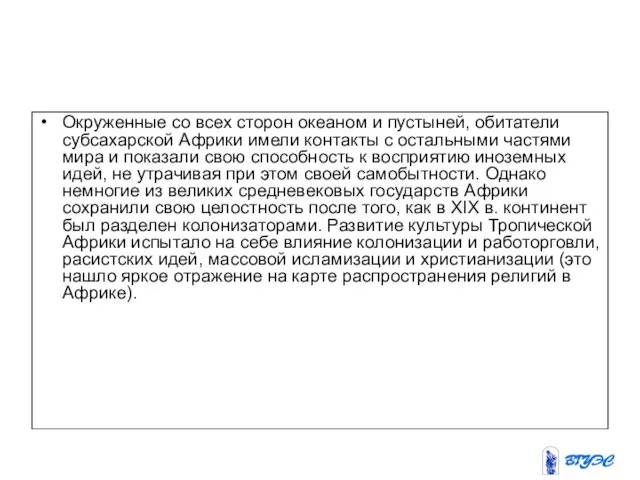 • Окруженные со всех сторон океаном и пустыней, обитатели субсахарской Африки имели контакты с остальными частями мира и показали свою способность к восприятию иноземных идей, не утрачивая при этом своей самобытности. Однако немногие из великих средневековых государств Африки сохранили свою целостность после того, как в XIX в. континент был разделен колонизаторами. Развитие культуры Тропической Африки испытало на себе влияние колонизации и работорговли, расистских идей, массовой исламизации и христианизации (это нашло яркое отражение на карте распространения религий в Африке).

ВГУЭС